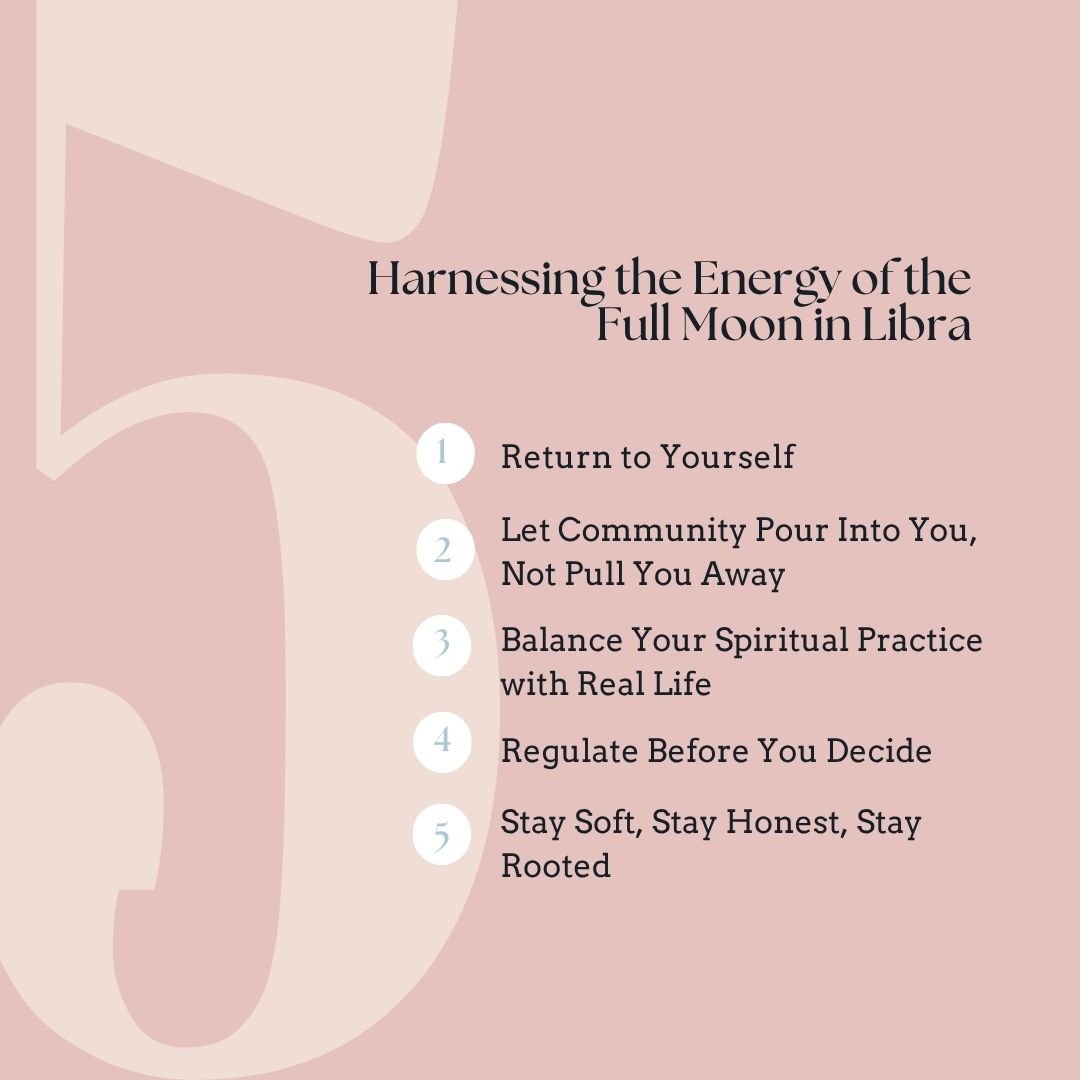 5

Harnessing the Energy of the Full Moon in Libra

1 Return to Yourself

2 Let Community Pour Into You, Not Pull You Away

3 Balance Your Spiritual Practice with Real Life

4 Regulate Before You Decide

5 Stay Soft, Stay Honest, Stay Rooted